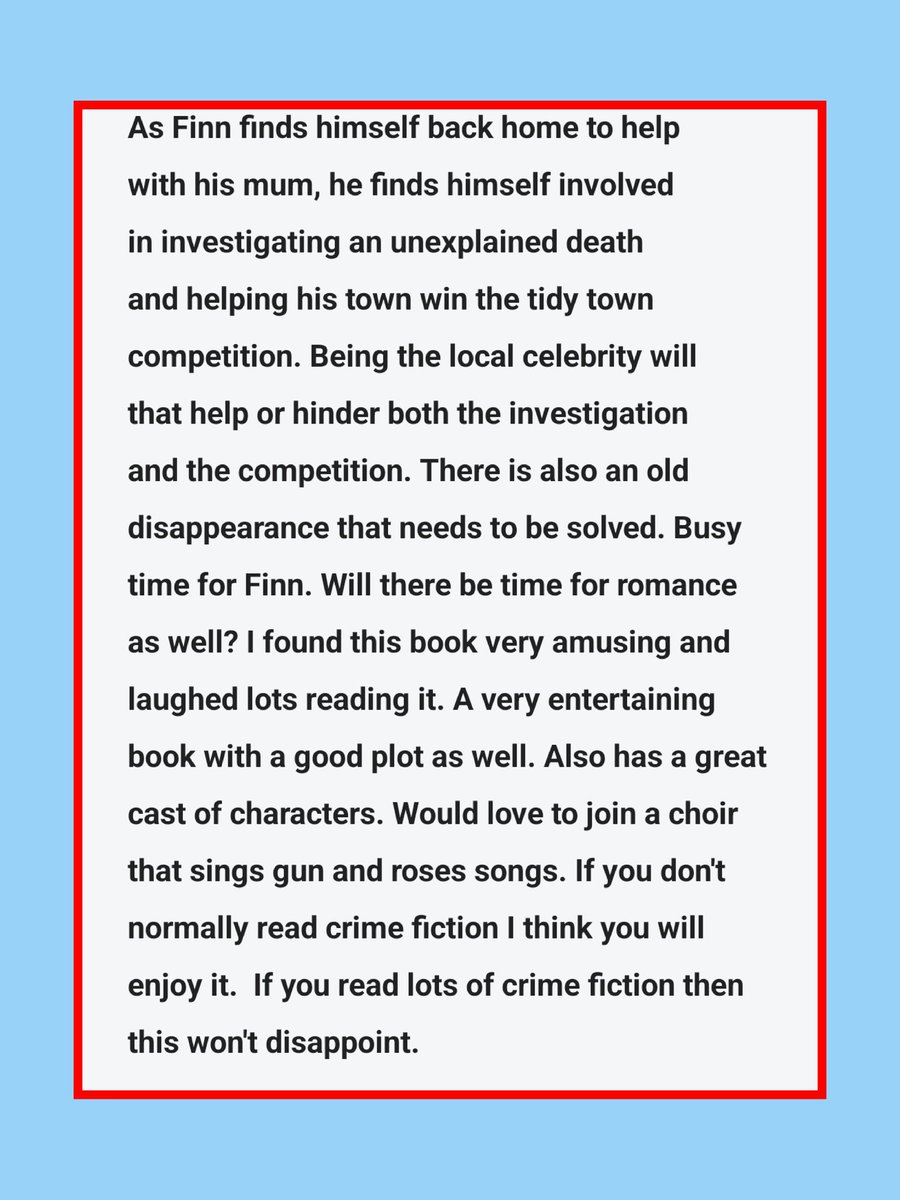 As Finn finds himself back home to help with his mum, he finds himself involved in investigating an unexplained death and helping his town win the tidy town competition. Being the local celebrity will that help or hinder both the investigation and the competition. There is also an old disappearance that needs to be solved. Busy time for Finn. Will there be time for romance as well? I found this book very amusing and laughed lots reading it. A very entertaining book with a good plot as well. Also has a great cast of characters. Would love to join a choir that sings gun and roses songs. If you don't normally read crime fiction I think you will enjoy it.  If you read lots of crime fiction then this won't disappoint.